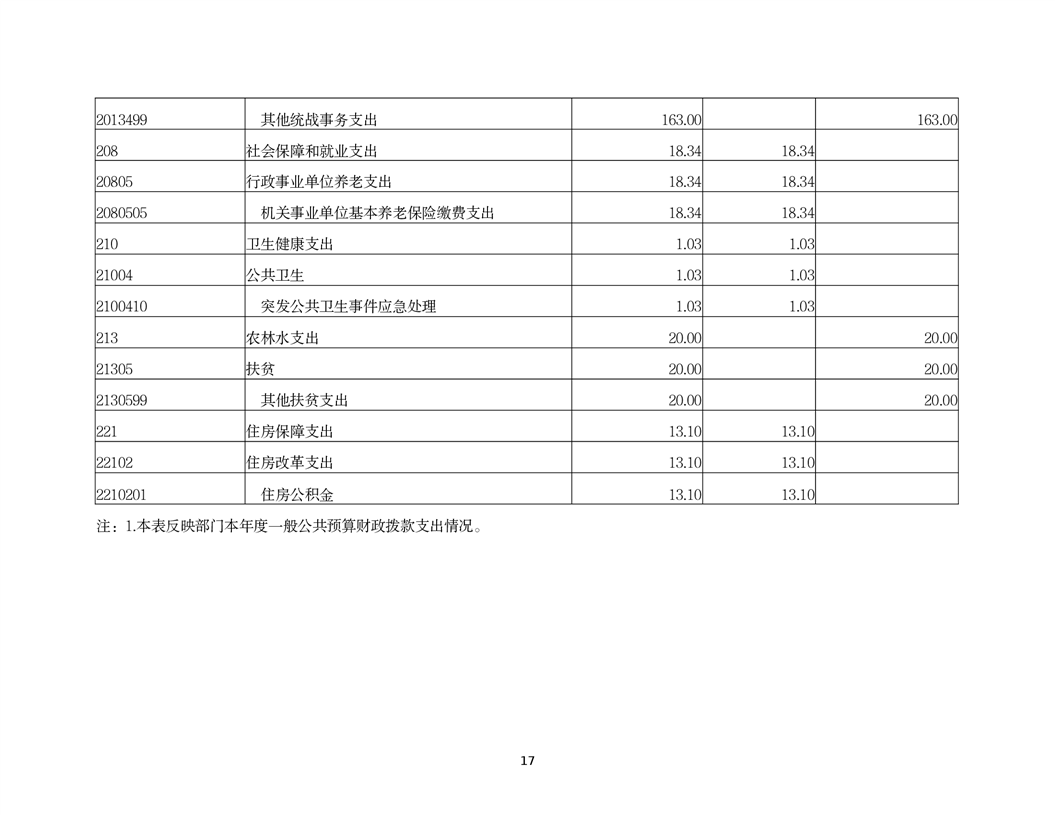 | 2013499 | 其他统战事务支出 | 163.00 |  | 163.00 |
|---|---|---|---|---|
| 208 | 社会保障和就业支出 | 18.34 | 18.34 |  |
| 20805 | 行政事业单位养老支出 | 18.34 | 18.34 |  |
| 2080505 | 机关事业单位基本养老保险缴费支出 | 18.34 | 18.34 |  |
| 210 | 卫生健康支出 | 1.03 | 1.03 |  |
| 21004 | 公共卫生 | 1.03 | 1.03 |  |
| 2100410 | 突发公共卫生事件应急处理 | 1.03 | 1.03 |  |
| 213 | 农林水支出 | 20.00 |  | 20.00 |
| 21305 | 扶贫 | 20.00 |  | 20.00 |
| 2130599 | 其他扶贫支出 | 20.00 |  | 20.00 |
| 221 | 住房保障支出 | 13.10 | 13.10 |  |
| 22102 | 住房改革支出 | 13.10 | 13.10 |  |
| 2210201 | 住房公积金 | 13.10 | 13.10 |  |

注：1.本表反映部门本年度一般公共预算财政拨款支出情况。

17